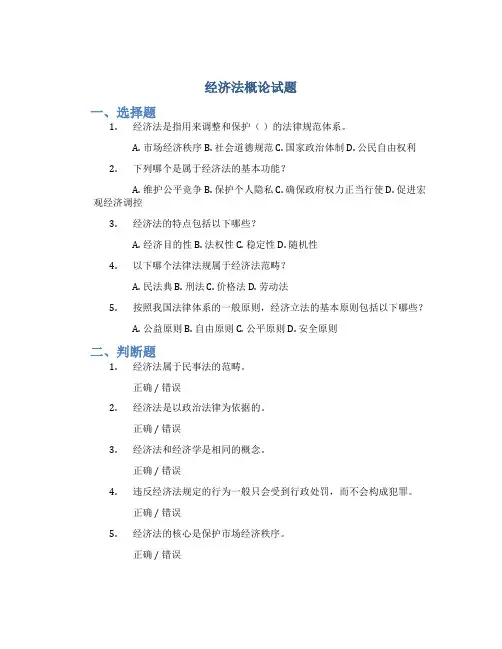 经济法概论试题

一、选择题

1. 经济法是指用来调整和保护（ ）的法律规范体系。

A. 市场经济秩序 B. 社会道德规范 C. 国家政治体制 D. 公民自由权利

2. 下列哪个是属于经济法的基本功能？

A. 维护公平竞争 B. 保护个人隐私 C. 确保政府权力正当行使 D. 促进宏观经济调控

3. 经济法的特点包括以下哪些？

A. 经济目的性 B. 法权性 C. 稳定性 D. 随机性

4. 以下哪个法律法规属于经济法范畴？

A. 民法典 B. 刑法 C. 价格法 D. 劳动法

5. 按照我国法律体系的一般原则，经济立法的基本原则包括以下哪些？

A. 公益原则 B. 自由原则 C. 公平原则 D. 安全原则

二、判断题

1. 经济法属于民事法的范畴。

正确 / 错误

2. 经济法是以政治法律为依据的。

正确 / 错误

3. 经济法和经济学是相同的概念。

正确 / 错误

4. 违反经济法规定的行为一般只会受到行政处罚，而不会构成犯罪。

正确 / 错误

5. 经济法的核心是保护市场经济秩序。

正确 / 错误